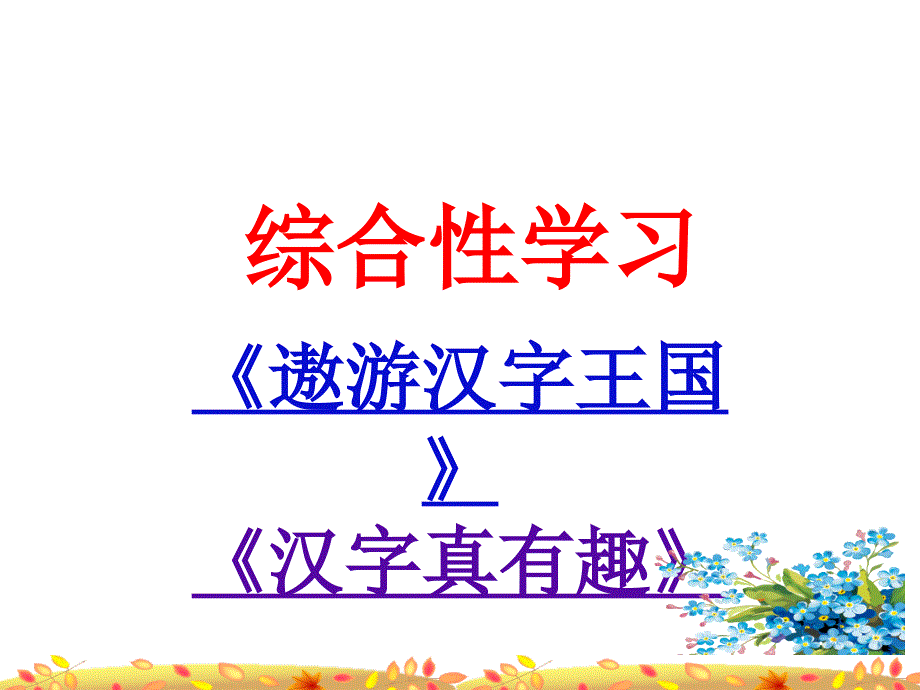 综合性学习

《遨游汉字王国》

《汉字真有趣》